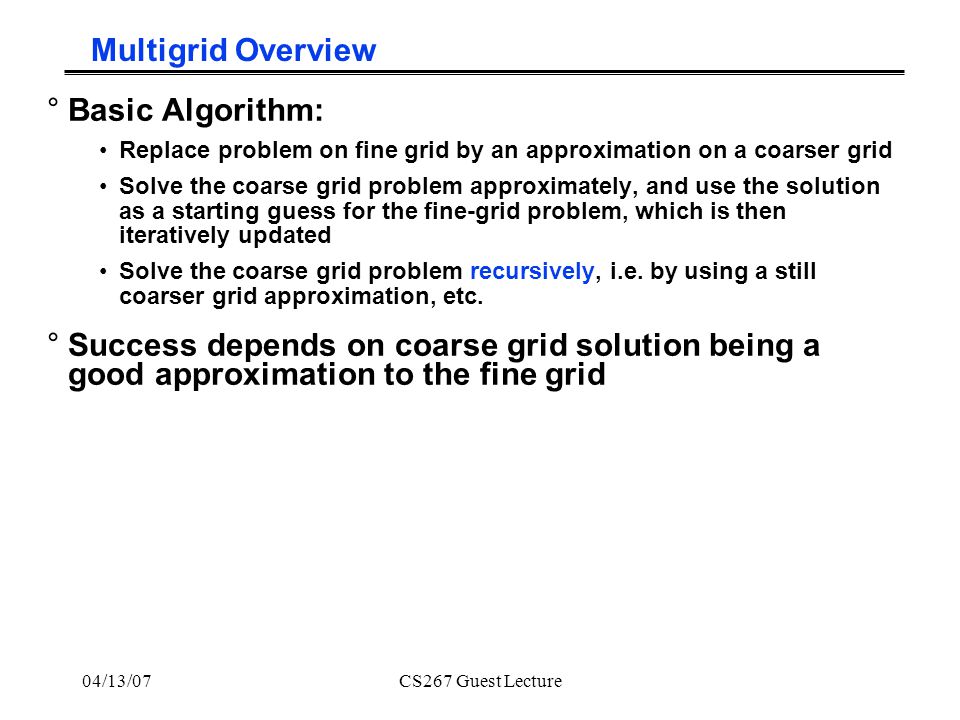 Multigrid Overview

° Basic Algorithm:

• Replace problem on fine grid by an approximation on a coarser grid

• Solve the coarse grid problem approximately, and use the solution as a starting guess for the fine-grid problem, which is then iteratively updated

• Solve the coarse grid problem recursively, i.e. by using a still coarser grid approximation, etc.

° Success depends on coarse grid solution being a good approximation to the fine grid

04/13/07

CS267 Guest Lecture